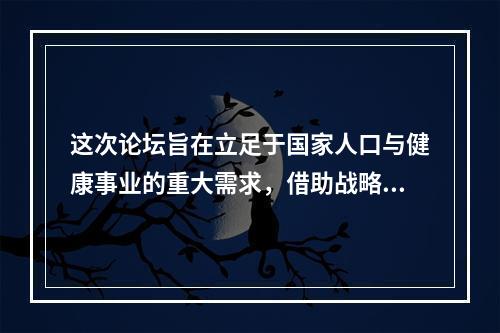 这次论坛旨在立足于国家人口与健康事业的重大需求，借助战略…